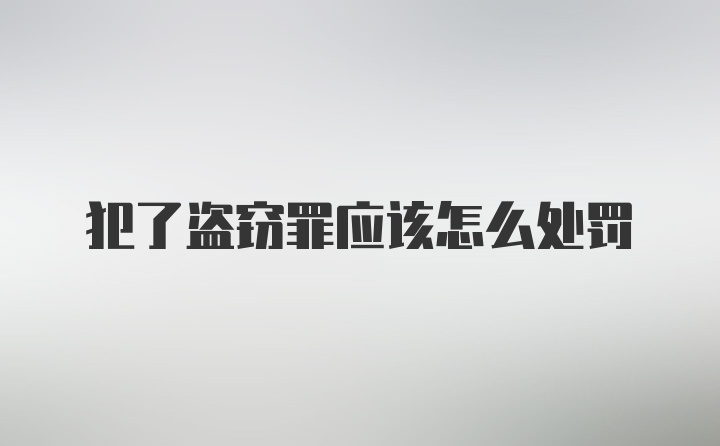 犯了盗窃罪应该怎么处罚